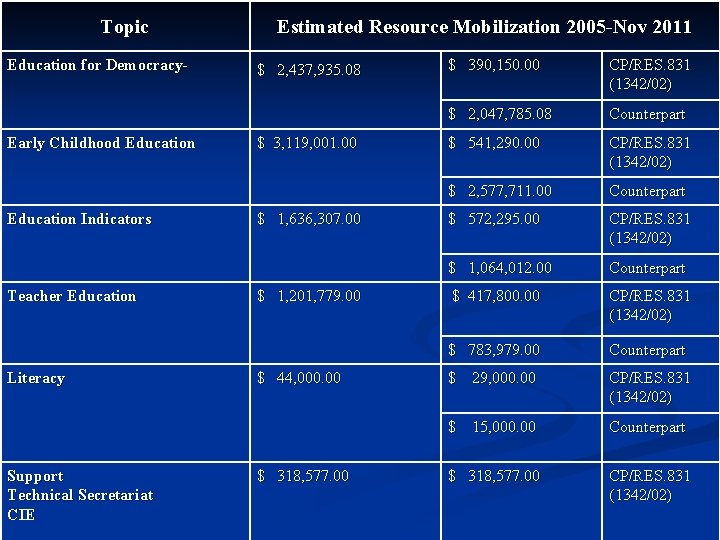 | Topic | Estimated Resource Mobilization 2005-Nov 2011 | | |
|---|---|---|---|
| Education for Democracy- | \$ 2,437,935.08 | \$ 390,150.00 | CP/RES.831 (1342/02) |
| | | \$ 2,047,785.08 | Counterpart |
| Early Childhood Education | \$ 3,119,001.00 | \$ 541,290.00 | CP/RES.831 (1342/02) |
| | | \$ 2,577,711.00 | Counterpart |
| Education Indicators | \$ 1,636,307.00 | \$ 572,295.00 | CP/RES.831 (1342/02) |
| | | \$ 1,064,012.00 | Counterpart |
| Teacher Education | \$ 1,201,779.00 | \$ 417,800.00 | CP/RES.831 (1342/02) |
| | | \$ 783,979.00 | Counterpart |
| Literacy | \$ 44,000.00 | \$ 29,000.00 | CP/RES.831 (1342/02) |
| | | \$ 15,000.00 | Counterpart |
| Support Technical Secretariat CIE | \$ 318,577.00 | \$ 318,577.00 | CP/RES.831 (1342/02) |